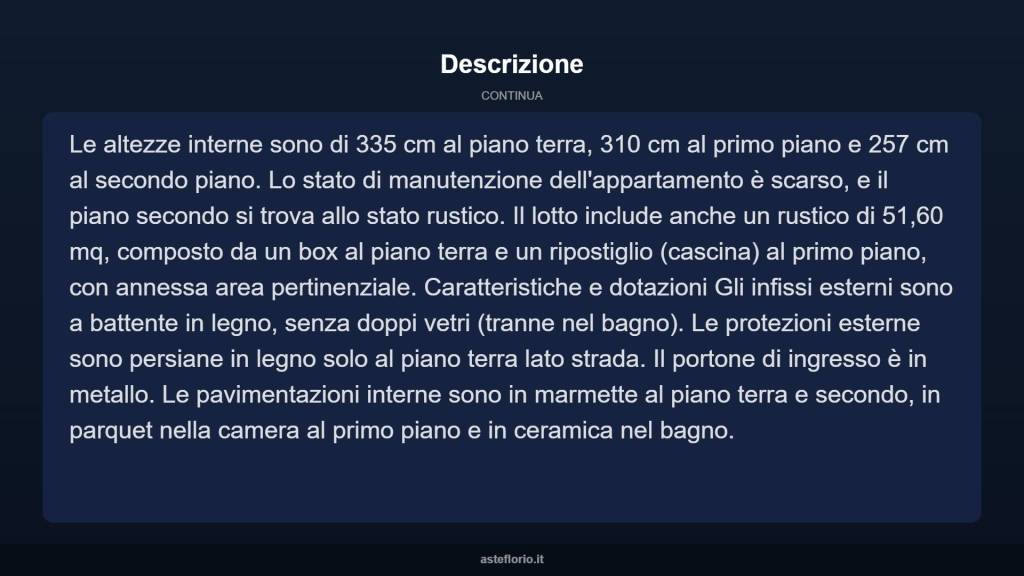 Descrizione

CONTINUA

Le altezze interne sono di 335 cm al piano terra, 310 cm al primo piano e 257 cm al secondo piano. Lo stato di manutenzione dell'appartamento è scarso, e il piano secondo si trova allo stato rustico. Il lotto include anche un rustico di 51,60 mq, composto da un box al piano terra e un ripostiglio (cascina) al primo piano, con annessa area pertinenziale. Caratteristiche e dotazioni Gli infissi esterni sono a battente in legno, senza doppi vetri (tranne nel bagno). Le protezioni esterne sono persiane in legno solo al piano terra lato strada. Il portone di ingresso è in metallo. Le pavimentazioni interne sono in marmette al piano terra e secondo, in parquet nella camera al primo piano e in ceramica nel bagno.

asteflorio.it